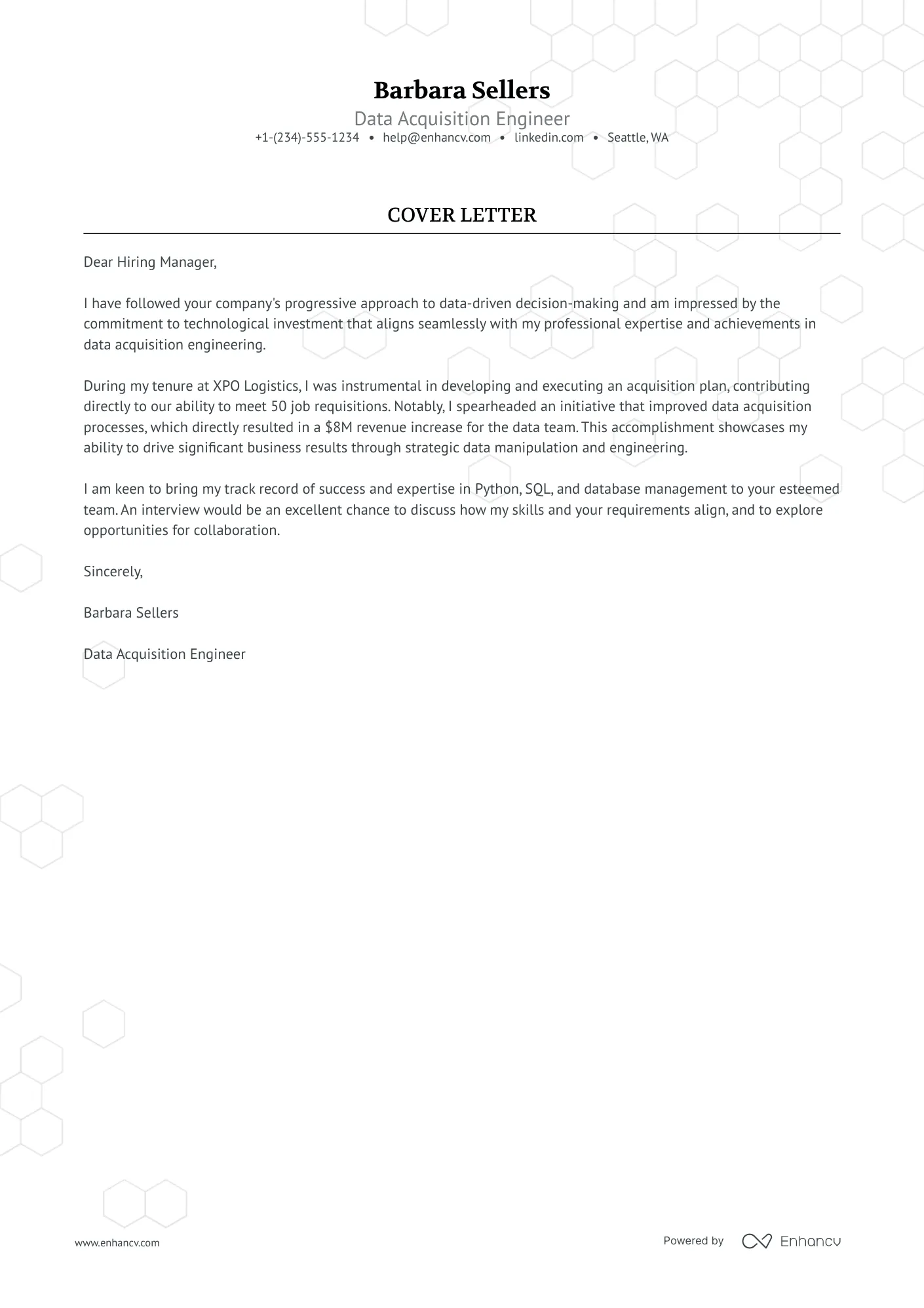 Barbara Sellers
Data Acquisition Engineer
+1-(234)-555-1234 • help@enhancv.com • linkedin.com • Seattle, WA

COVER LETTER

Dear Hiring Manager,

I have followed your company's progressive approach to data-driven decision-making and am impressed by the commitment to technological investment that aligns seamlessly with my professional expertise and achievements in data acquisition engineering.

During my tenure at XPO Logistics, I was instrumental in developing and executing an acquisition plan, contributing directly to our ability to meet 50 job requisitions. Notably, I spearheaded an initiative that improved data acquisition processes, which directly resulted in a \$8M revenue increase for the data team. This accomplishment showcases my ability to drive significant business results through strategic data manipulation and engineering.

I am keen to bring my track record of success and expertise in Python, SQL, and database management to your esteemed team. An interview would be an excellent chance to discuss how my skills and your requirements align, and to explore opportunities for collaboration.

Sincerely,

Barbara Sellers

Data Acquisition Engineer

www.enhancv.com

Powered by Enhancv